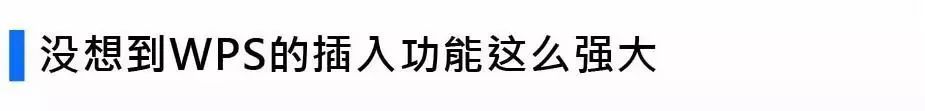 没想到WPS的插入功能这么强大